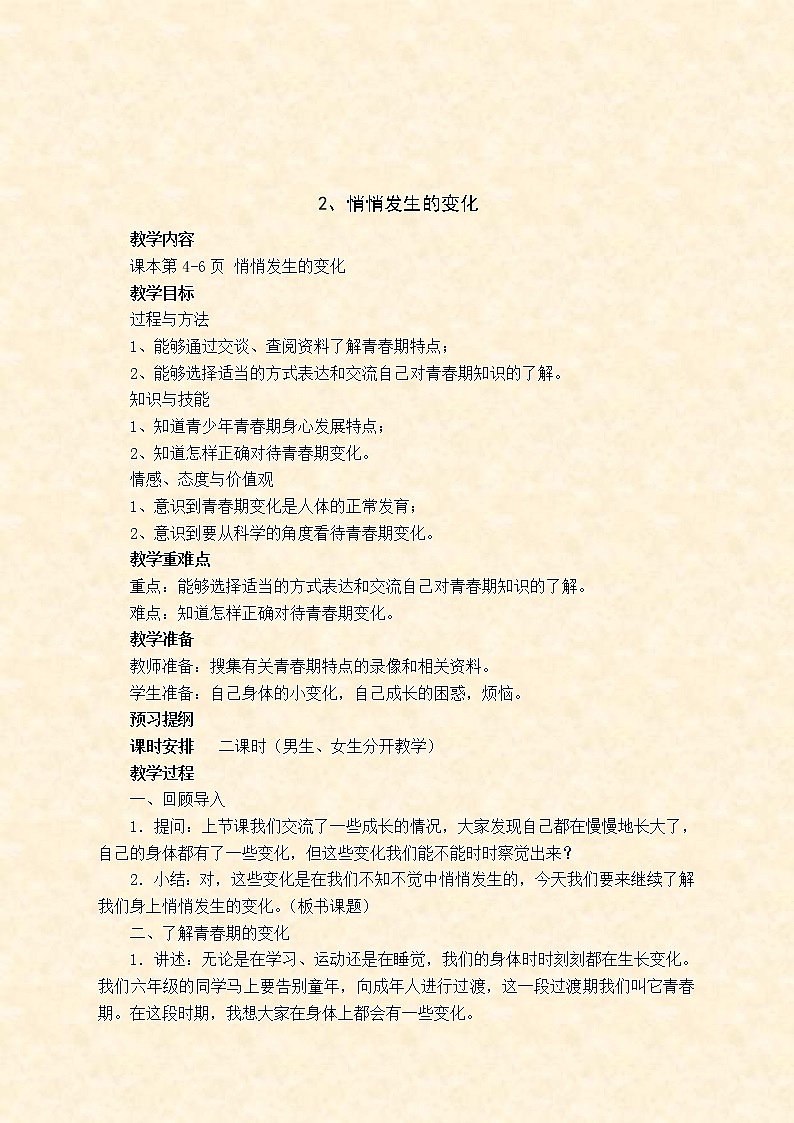 2、悄悄发生的变化

教学内容

课本第 4-6 页 悄悄发生的变化

教学目标

过程与方法

1、能够通过交谈、查阅资料了解青春期特点；

2、能够选择适当的方式表达和交流自己对青春期知识的了解。

知识与技能

1、知道青少年青春期身心发展特点；

2、知道怎样正确对待青春期变化。

情感、态度与价值观

1、意识到青春期变化是人体的正常发育；

2、意识到要从科学的角度看待青春期变化。

教学重难点

重点：能够选择适当的方式表达和交流自己对青春期知识的了解。

难点：知道怎样正确对待青春期变化。

教学准备

教师准备：搜集有关青春期特点的录像和相关资料。

学生准备：自己身体的小变化，自己成长的困惑，烦恼。

预习提纲

课时安排　二课时（男生、女生分开教学）

教学过程

一、回顾导入

1．提问：上节课我们交流了一些成长的情况，大家发现自己都在慢慢地长大了，自己的身体都有了一些变化，但这些变化我们能不能时时察觉出来？

2．小结：对，这些变化是在我们不知不觉中悄悄发生的，今天我们要来继续了解我们身上悄悄发生的变化。（板书课题）

二、了解青春期的变化

1．讲述：无论是在学习、运动还是在睡觉，我们的身体时时刻刻都在生长变化。我们六年级的同学马上要告别童年，向成年人进行过渡，这一段过渡期我们叫它青春期。在这段时期，我想大家在身体上都会有一些变化。